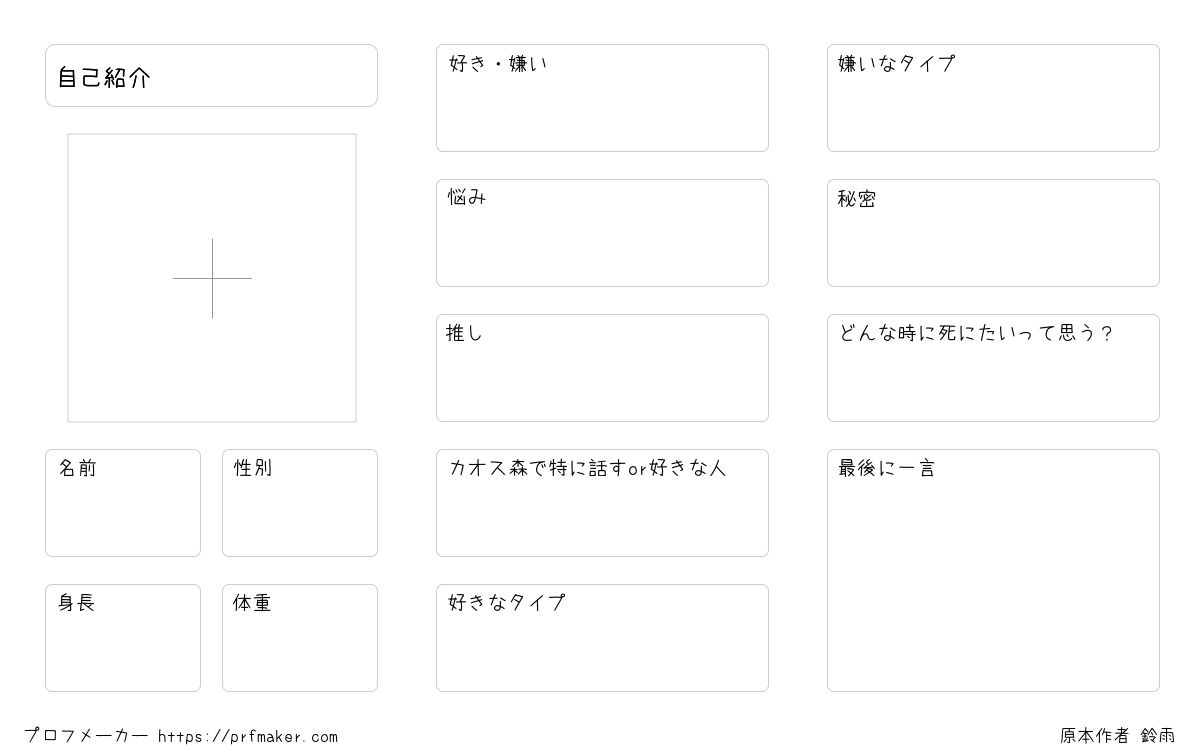 自己紹介

名前

性別

身長

体重

好き・嫌い

悩み

推し

カオス森で特に話すor好きな人

好きなタイプ

嫌いなタイプ

秘密

どんな時に死にたいって思う?

最後に一言

プロフメーカー https://prfmaker.com

原本作者 鈴雨